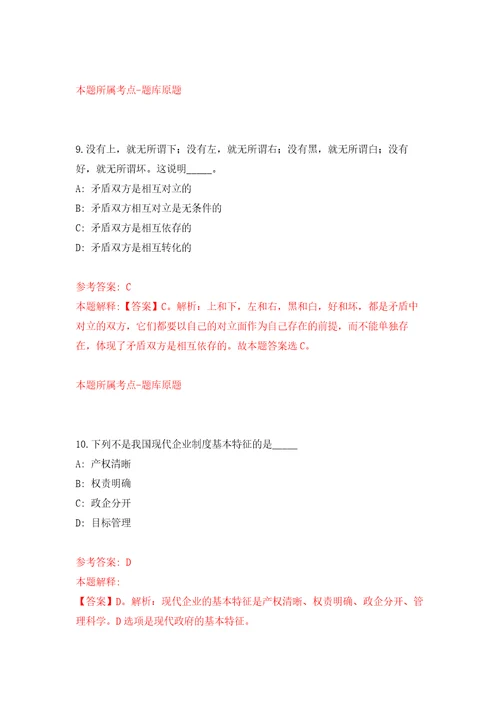 本题所属考点-题库原题

9.没有上，就无所谓下；没有左，就无所谓右；没有黑，就无所谓白；没有好，就无所谓坏。这说明_____。
A: 矛盾双方是相互对立的
B: 矛盾双方相互对立是无条件的
C: 矛盾双方是相互依存的
D: 矛盾双方是相互转化的

参考答案: C
本题解释:【答案】C。解析：上和下，左和右，黑和白，好和坏，都是矛盾中对立的双方，它们都要以自己的对立面作为自己存在的前提，而不能单独存在，体现了矛盾双方是相互依存的。故本题答案选C。

本题所属考点-题库原题

10.下列不是我国现代企业制度基本特征的是_____
A: 产权清晰
B: 权责明确
C: 政企分开
D: 目标管理

参考答案: D
本题解释:
【答案】D。解析：现代企业的基本特征是产权清晰、权责明确、政企分开、管理科学。D选项是现代政府的基本特征。